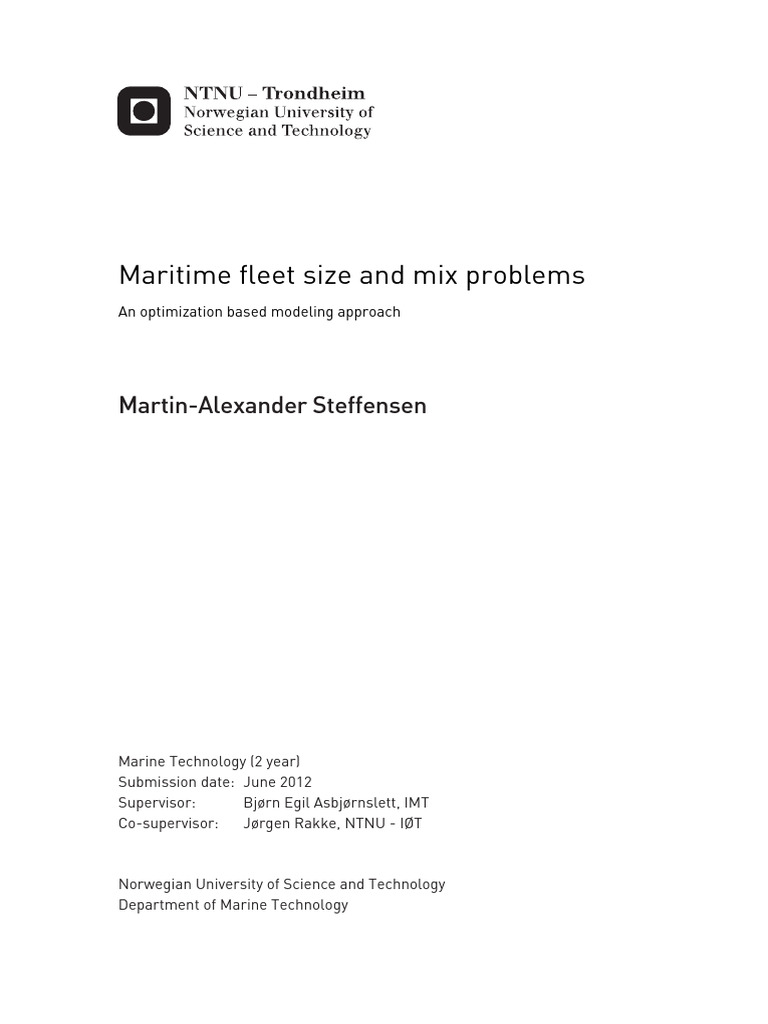 NTNU – Trondheim
Norwegian University of
Science and Technology

Maritime fleet size and mix problems

An optimization based modeling approach

Martin-Alexander Steffensen

Marine Technology (2 year)
Submission date: June 2012
Supervisor: Bjørn Egil Asbjørnslett, IMT
Co-supervisor: Jørgen Rakke, NTNU - IØT

Norwegian University of Science and Technology
Department of Marine Technology